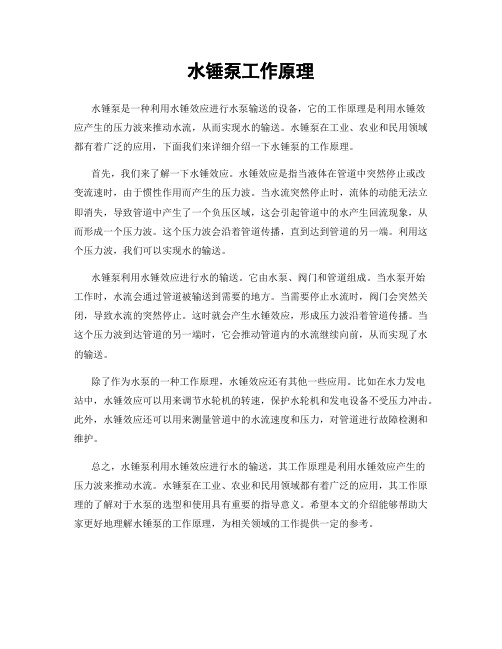 水锤泵工作原理

水锤泵是一种利用水锤效应进行水泵输送的设备，它的工作原理是利用水锤效应产生的压力波来推动水流，从而实现水的输送。水锤泵在工业、农业和民用领域都有着广泛的应用，下面我们来详细介绍一下水锤泵的工作原理。

首先，我们来了解一下水锤效应。水锤效应是指当液体在管道中突然停止或改变流速时，由于惯性作用而产生的压力波。当水流突然停止时，流体的动能无法立即消失，导致管道中产生了一个负压区域，这会引起管道中的水产生回流现象，从而形成一个压力波。这个压力波会沿着管道传播，直到达到管道的另一端。利用这个压力波，我们可以实现水的输送。

水锤泵利用水锤效应进行水的输送。它由水泵、阀门和管道组成。当水泵开始工作时，水流会通过管道被输送到需要的地方。当需要停止水流时，阀门会突然关闭，导致水流的突然停止。这时就会产生水锤效应，形成压力波沿着管道传播。当这个压力波到达管道的另一端时，它会推动管道内的水流继续向前，从而实现了水的输送。

除了作为水泵的一种工作原理，水锤效应还有其他一些应用。比如在水力发电站中，水锤效应可以用来调节水轮机的转速，保护水轮机和发电设备不受压力冲击。此外，水锤效应还可以用来测量管道中的水流速度和压力，对管道进行故障检测和维护。

总之，水锤泵利用水锤效应进行水的输送，其工作原理是利用水锤效应产生的压力波来推动水流。水锤泵在工业、农业和民用领域都有着广泛的应用，其工作原理的了解对于水泵的选型和使用具有重要的指导意义。希望本文的介绍能够帮助大家更好地理解水锤泵的工作原理，为相关领域的工作提供一定的参考。